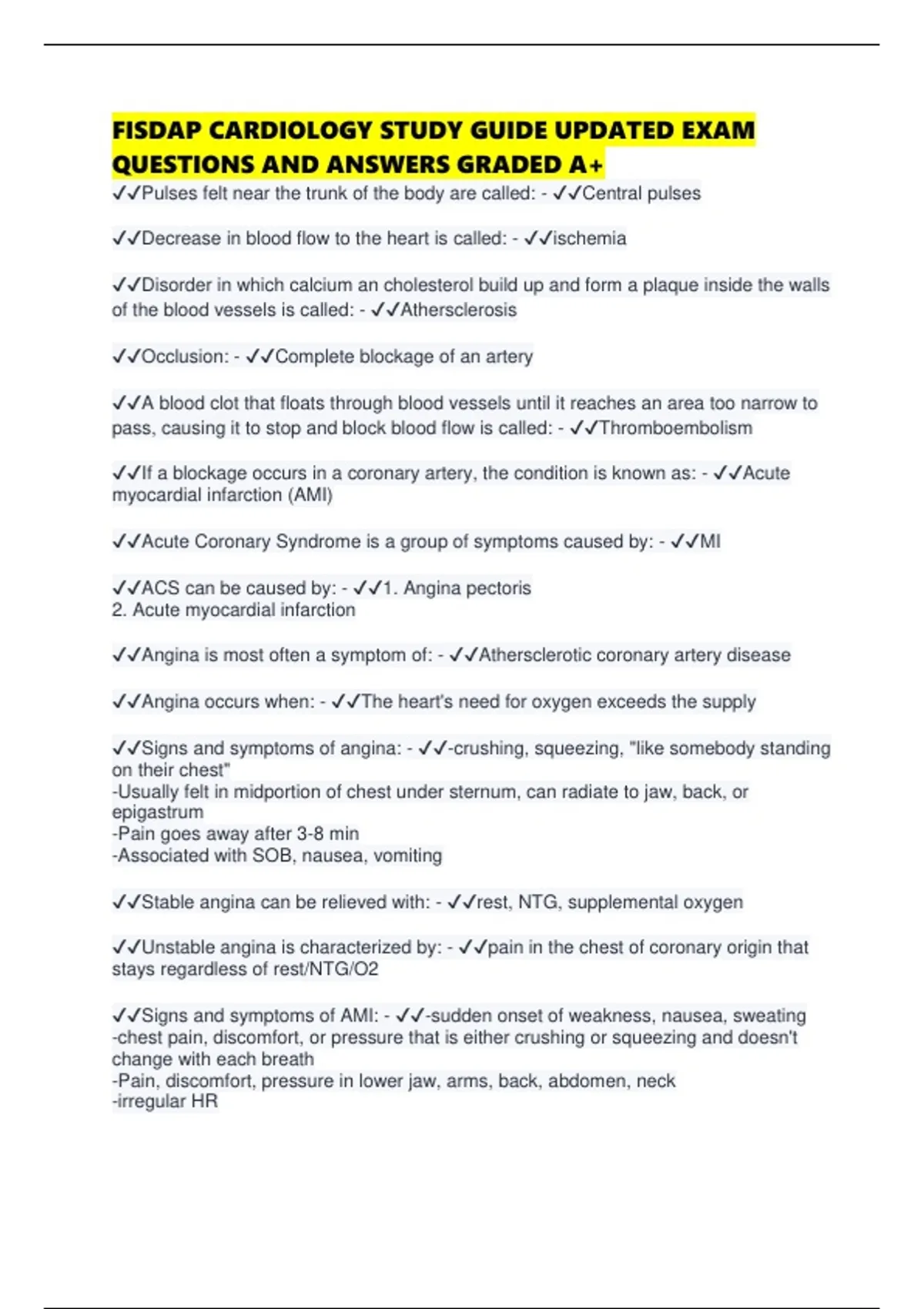 FISDAP CARDIOLOGY STUDY GUIDE UPDATED EXAM QUESTIONS AND ANSWERS GRADED A+

✓✓Pulses felt near the trunk of the body are called: - ✓✓Central pulses

✓✓Decrease in blood flow to the heart is called: - ✓✓ischemia

✓✓Disorder in which calcium an cholesterol build up and form a plaque inside the walls of the blood vessels is called: - ✓✓Athersclerosis

✓✓Occlusion: - ✓✓Complete blockage of an artery

✓✓A blood clot that floats through blood vessels until it reaches an area too narrow to pass, causing it to stop and block blood flow is called: - ✓✓Thromboembolism

✓✓If a blockage occurs in a coronary artery, the condition is known as: - ✓✓Acute myocardial infarction (AMI)

✓✓Acute Coronary Syndrome is a group of symptoms caused by: - ✓✓MI

✓✓ACS can be caused by: - ✓✓1. Angina pectoris
2. Acute myocardial infarction

✓✓Angina is most often a symptom of: - ✓✓Athersclerotic coronary artery disease

✓✓Angina occurs when: - ✓✓The heart's need for oxygen exceeds the supply

✓✓Signs and symptoms of angina: - ✓✓-crushing, squeezing, "like somebody standing on their chest"
-Usually felt in midportion of chest under sternum, can radiate to jaw, back, or epigastrum
-Pain goes away after 3-8 min
-Associated with SOB, nausea, vomiting

✓✓Stable angina can be relieved with: - ✓✓rest, NTG, supplemental oxygen

✓✓Unstable angina is characterized by: - ✓✓pain in the chest of coronary origin that stays regardless of rest/NTG/O2

✓✓Signs and symptoms of AMI: - ✓✓-sudden onset of weakness, nausea, sweating
-chest pain, discomfort, or pressure that is either crushing or squeezing and doesn't change with each breath
-Pain, discomfort, pressure in lower jaw, arms, back, abdomen, neck
-irregular HR